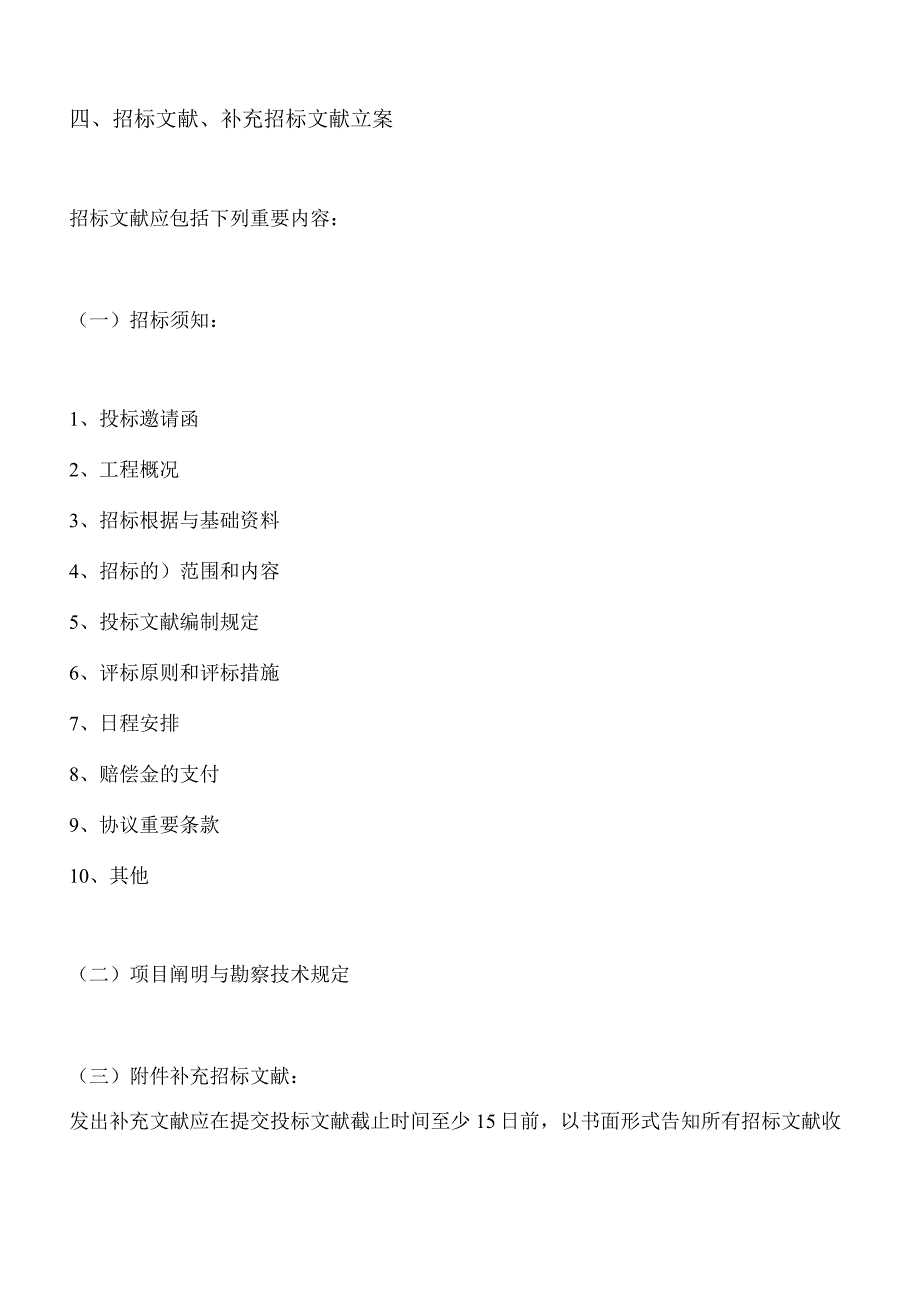 四、招标文献、补充招标文献立案

招标文献应包括下列重要内容：

（一）招标须知：

1、投标邀请函

2、工程概况

3、招标根据与基础资料

4、招标的）范围和内容

5、投标文献编制规定

6、评标原则和评标措施

7、日程安排

8、赔偿金的支付

9、协议重要条款

10、其他

（二）项目阐明与勘察技术规定

（三）附件补充招标文献：

发出补充文献应在提交投标文献截止时间至少 15 日前，以书面形式告知所有招标文献收